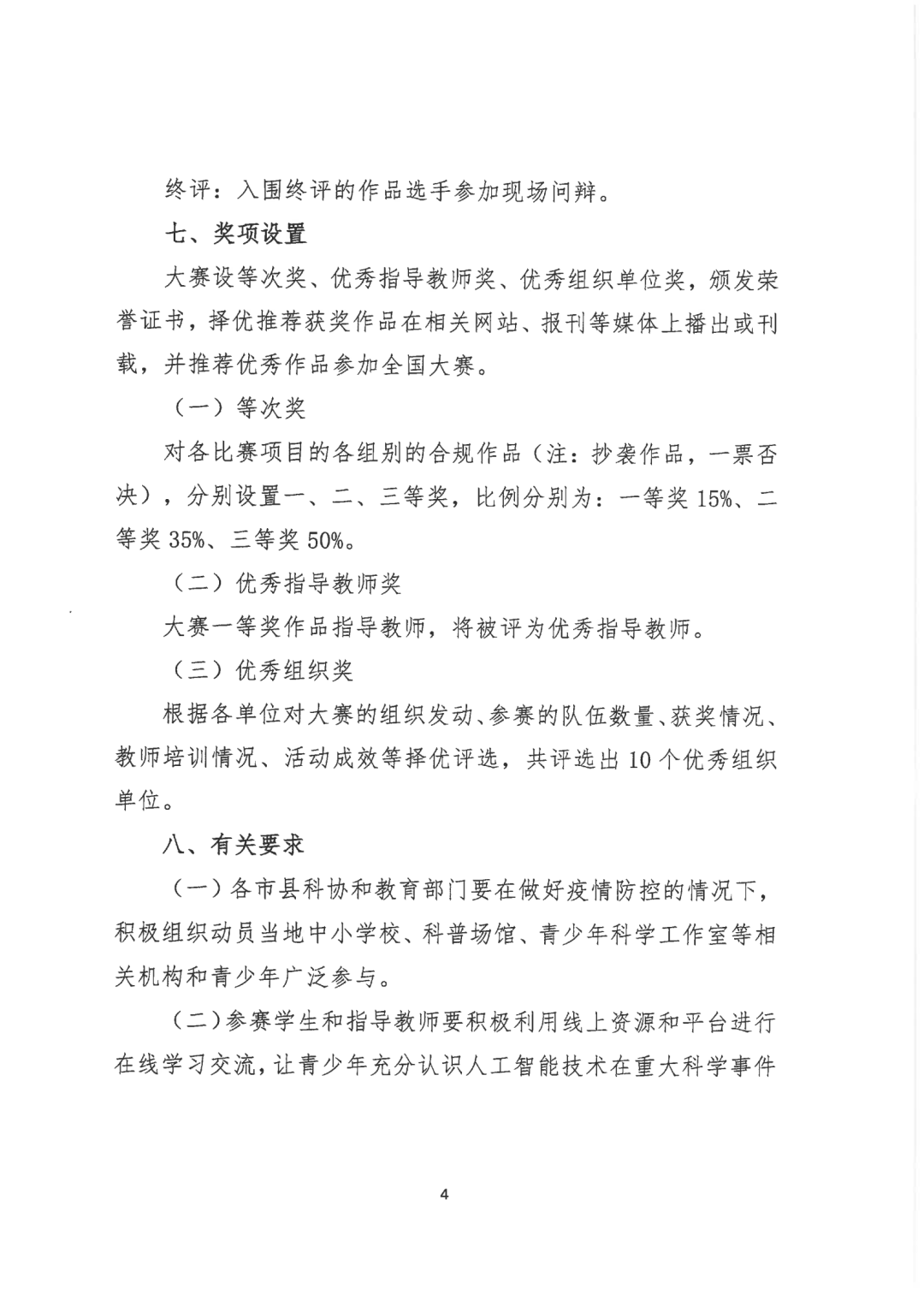 终评：入围终评的作品选手参加现场问辩。

七、奖项设置

大赛设等次奖、优秀指导教师奖、优秀组织单位奖，颁发荣誉证书，择优推荐获奖作品在相关网站、报刊等媒体上播出或刊载，并推荐优秀作品参加全国大赛。

（一）等次奖

对各比赛项目的各组别的合规作品（注：抄袭作品，一票否决），分别设置一、二、三等奖，比例分别为：一等奖 15%、二等奖 35%、三等奖 50%。

（二）优秀指导教师奖

大赛一等奖作品指导教师，将被评为优秀指导教师。

（三）优秀组织奖

根据各单位对大赛的组织发动、参赛的队伍数量、获奖情况、教师培训情况、活动成效等择优评选，共评选出 10 个优秀组织单位。

八、有关要求

（一）各市县科协和教育部门要在做好疫情防控的情况下，积极组织动员当地中小学校、科普场馆、青少年科学工作室等相关机构和青少年广泛参与。

（二）参赛学生和指导教师要积极利用线上资源和平台进行在线学习交流，让青少年充分认识人工智能技术在重大科学事件

4